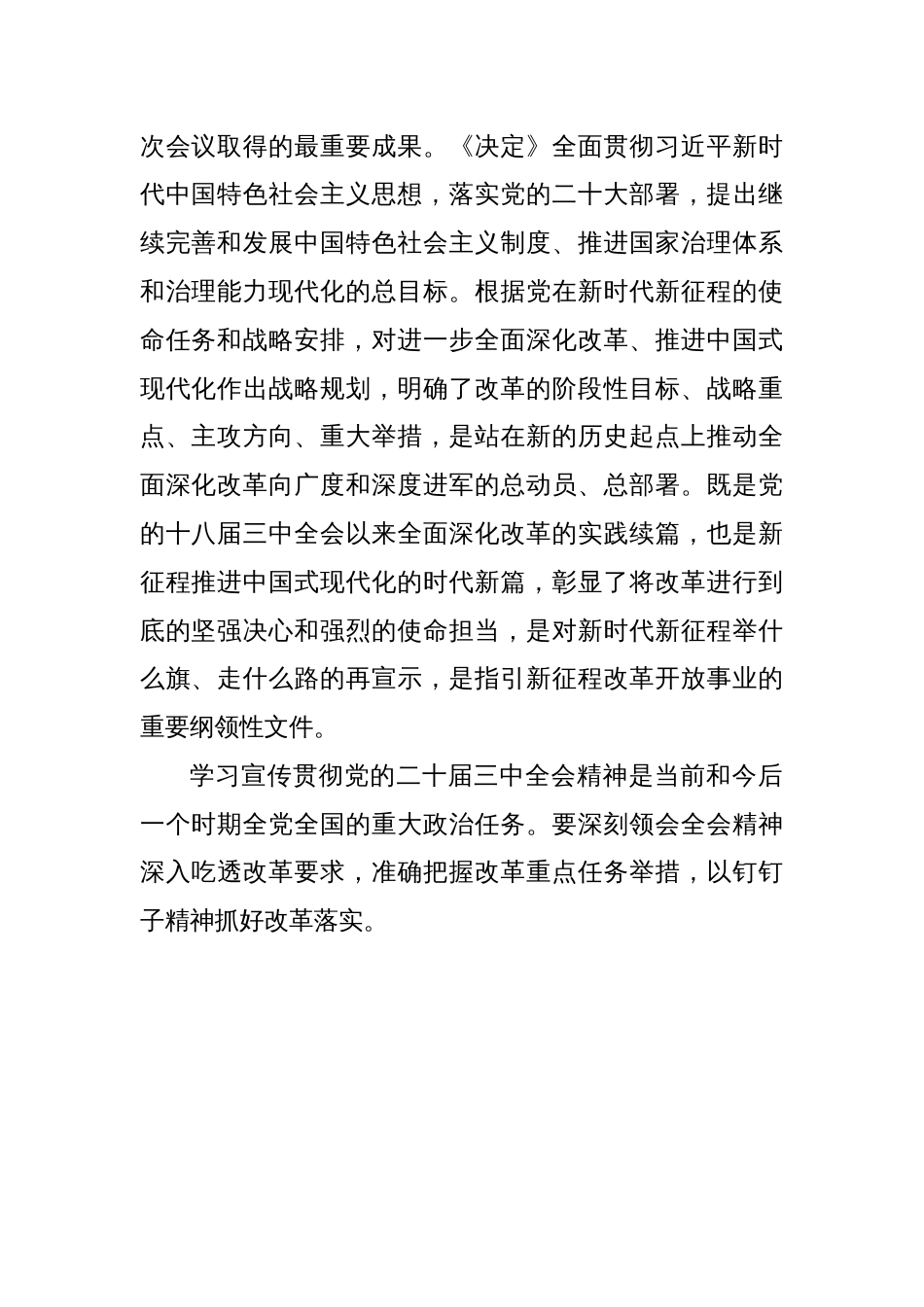 次会议取得的最重要成果。《决定》全面贯彻习近平新时代中国特色社会主义思想，落实党的二十大部署，提出继续完善和发展中国特色社会主义制度、推进国家治理体系和治理能力现代化的总目标。根据党在新时代新征程的使命任务和战略安排，对进一步全面深化改革、推进中国式现代化作出战略规划，明确了改革的阶段性目标、战略重点、主攻方向、重大举措，是站在新的历史起点上推动全面深化改革向广度和深度进军的总动员、总部署。既是党的十八届三中全会以来全面深化改革的实践续篇，也是新征程推进中国式现代化的时代新篇，彰显了将改革进行到底的坚强决心和强烈的使命担当，是对新时代新征程举什么旗、走什么路的再宣示，是指引新征程改革开放事业的重要纲领性文件。

学习宣传贯彻党的二十届三中全会精神是当前和今后一个时期全党全国的重大政治任务。要深刻领会全会精神深入吃透改革要求，准确把握改革重点任务举措，以钉钉子精神抓好改革落实。